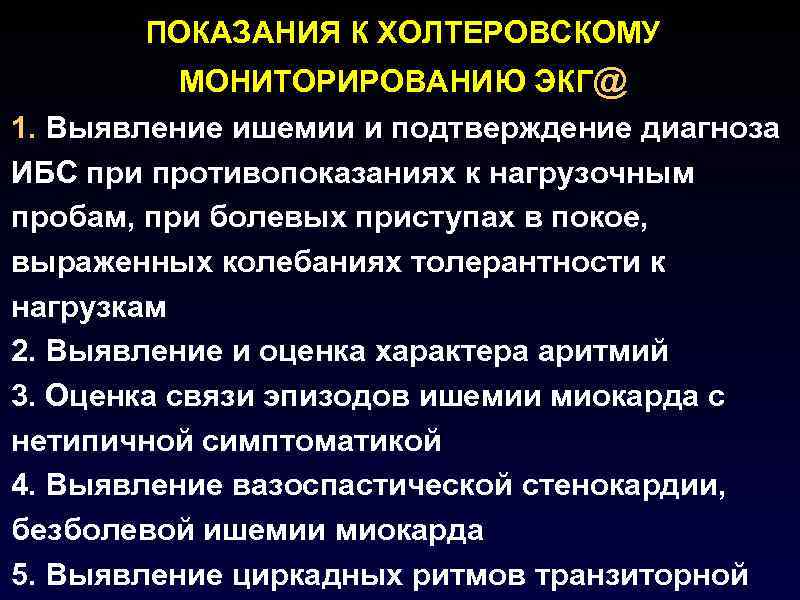 ПОКАЗАНИЯ К ХОЛТЕРОВСКОМУ МОНИТОРИРОВАНИЮ ЭКГ@

1. Выявление ишемии и подтверждение диагноза ИБС при противопоказаниях к нагрузочным пробам, при болевых приступах в покое, выраженных колебаниях толерантности к нагрузкам

2. Выявление и оценка характера аритмий

3. Оценка связи эпизодов ишемии миокарда с нетипичной симптоматикой

4. Выявление вазоспастической стенокардии, безболевой ишемии миокарда

5. Выявление циркадных ритмов транзиторной